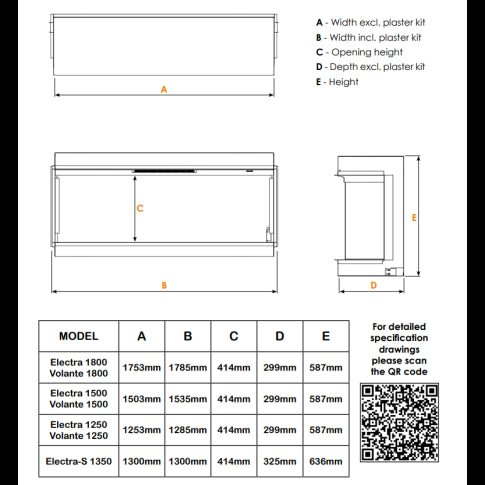 A - Width excl. plaster kit
B - Width incl. plaster kit
C - Opening height
D - Depth excl. plaster kit
E - Height

A

C

E

B

D

| MODEL | A | B | C | D | E |
|---|---|---|---|---|---|
| Electra 1800 Volante 1800 | 1753mm | 1785mm | 414mm | 299mm | 587mm |
| Electra 1500 Volante 1500 | 1503mm | 1535mm | 414mm | 299mm | 587mm |
| Electra 1250 Volante 1250 | 1253mm | 1285mm | 414mm | 299mm | 587mm |
| Electra-S 1350 | 1300mm | 1300mm | 414mm | 325mm | 636mm |

For detailed specification drawings please scan the QR code